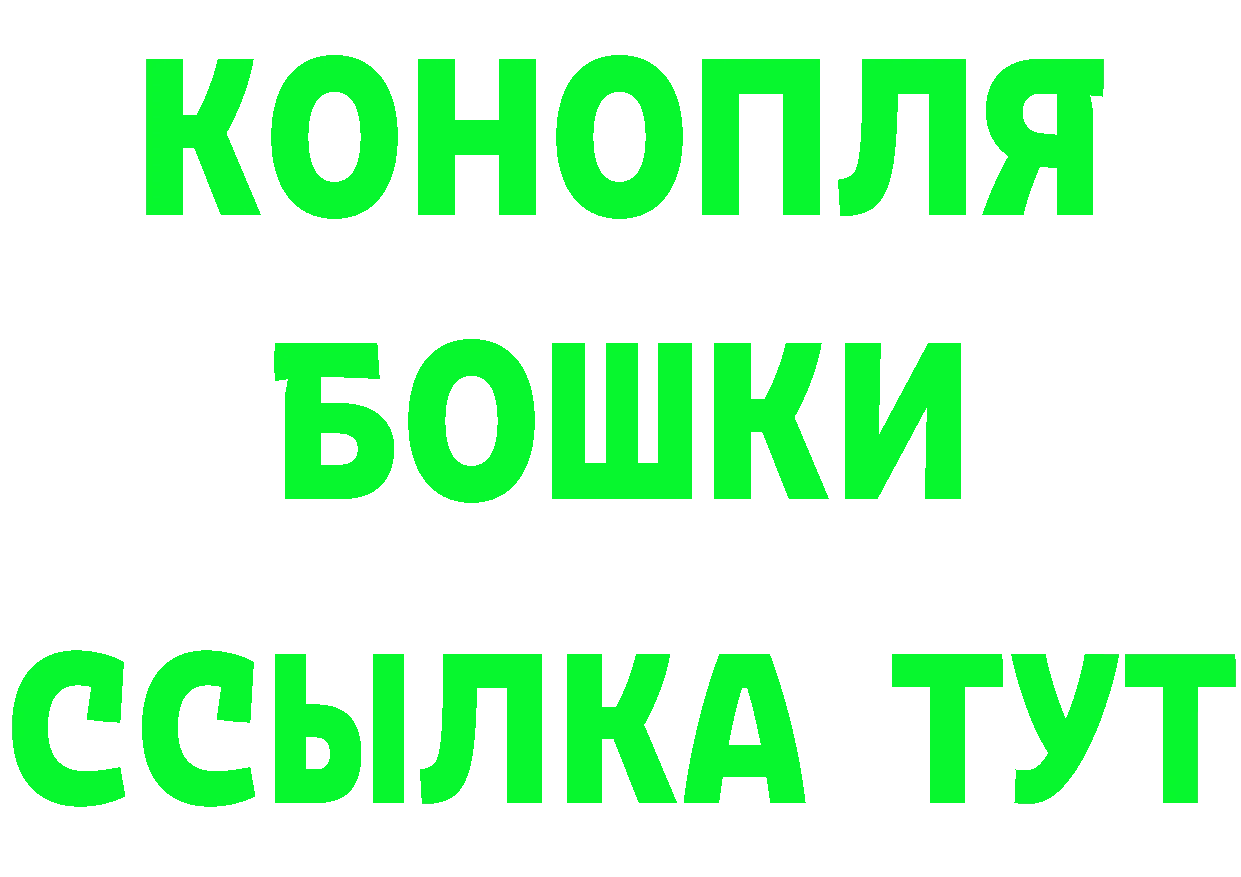 КОНОПЛЯ
БОШКИ
ССЫЛКА ТУТ